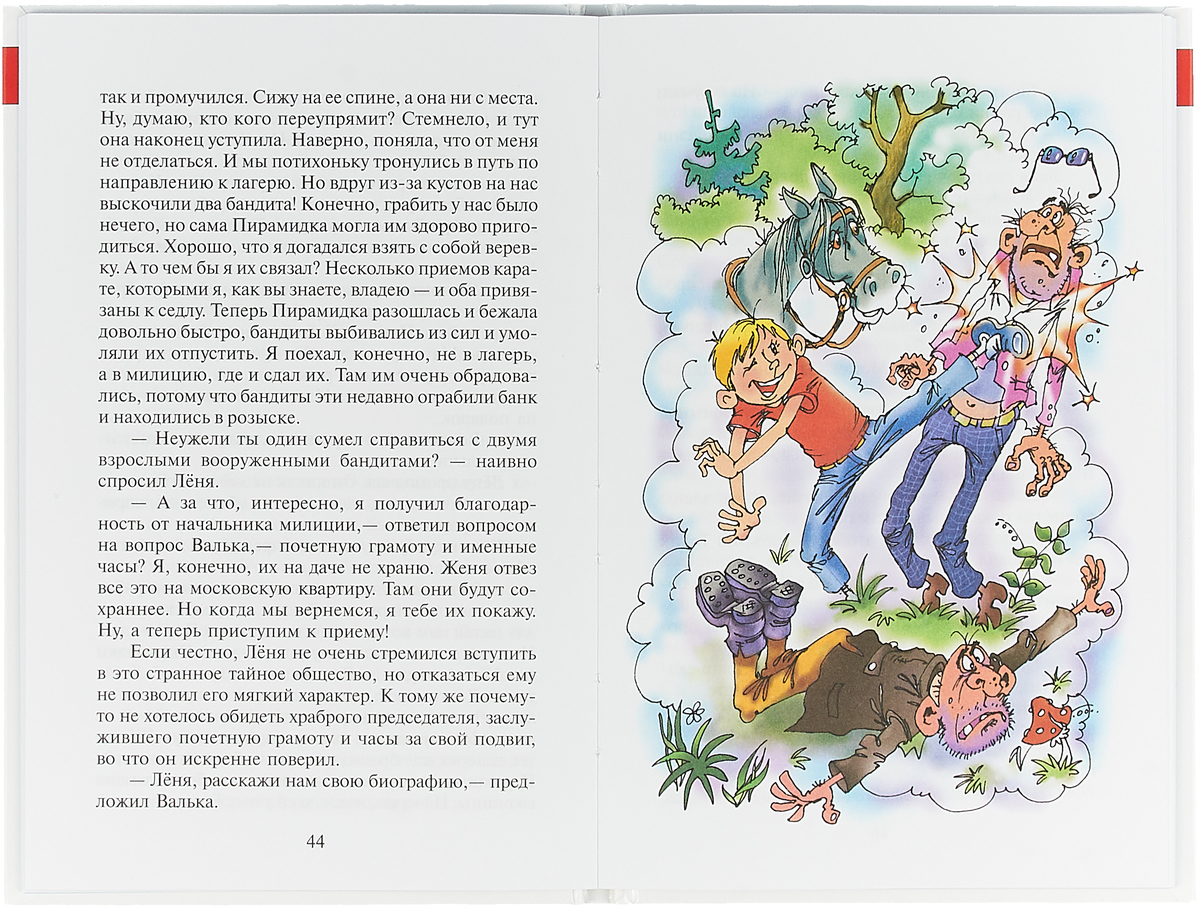 так и промучился. Сижу на ее спине, а она ни с места. Ну, думаю, кто кого переупрямит? Стемнело, и тут она наконец уступила. Наверно, поняла, что от меня не отделаться. И мы потихоньку тронулись в путь по направлению к лагерю. Но вдруг из-за кустов на нас выскочили два бандита! Конечно, грабить у нас было нечего, но сама Пирамидка могла им здорово пригодиться. Хорошо, что я догадался взять с собой веревку. А то чем бы я их связал? Несколько приемов карате, которыми я, как вы знаете, владею — и оба привязаны к седлу. Теперь Пирамидка разошлась и бежала довольно быстро, бандиты выбивались из сил и умоляли их отпустить. Я поехал, конечно, не в лагерь, а в милицию, где и сдал их. Там им очень обрадовались, потому что бандиты эти недавно ограбили банк и находились в розыске.

— Неужели ты один сумел справиться с двумя взрослыми вооруженными бандитами? — наивно спросил Лёня.

— А за что, интересно, я получил благодарность от начальника милиции,— ответил вопросом на вопрос Валька,— почетную грамоту и именные часы? Я, конечно, их на даче не храню. Женя отвез все это на московскую квартиру. Там они будут сохраннее. Но когда мы вернемся, я тебе их покажу. Ну, а теперь приступим к приему!

Если честно, Лёня не очень стремился вступить в это странное тайное общество, но отказаться ему не позволил его мягкий характер. К тому же почему-то не хотелось обидеть храброго председателя, заслужившего почетную грамоту и часы за свой подвиг, во что он искренне поверил.

— Лёня, расскажи нам свою биографию,— предложил Валька.

44